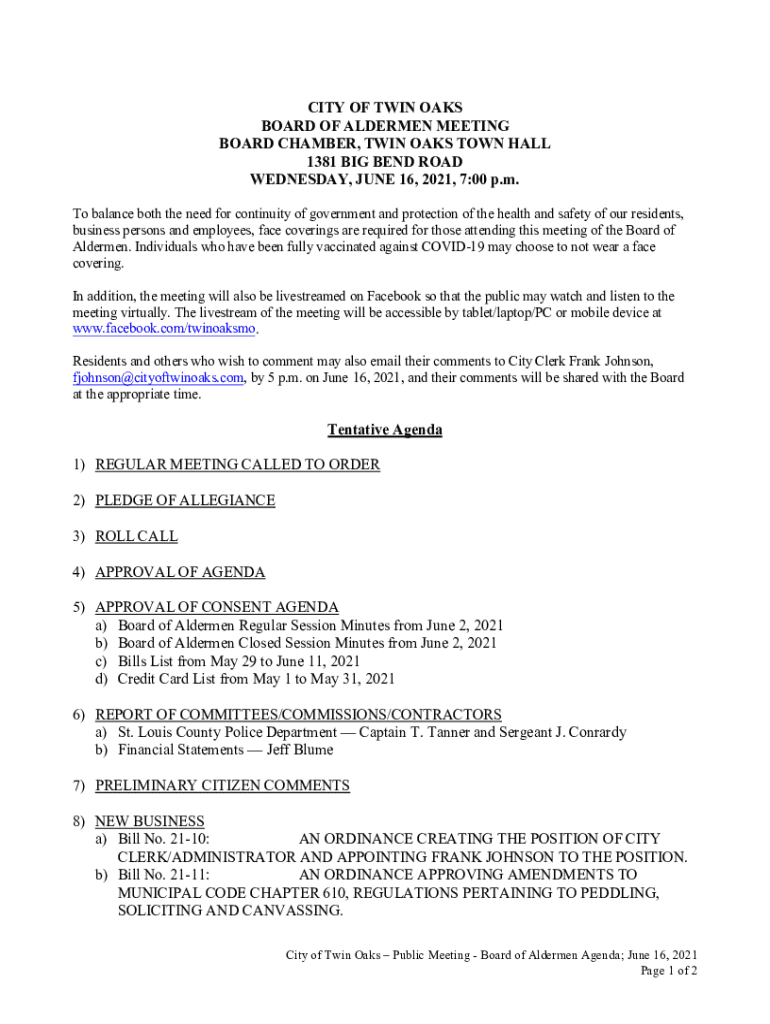 CITY OF TWIN OAKS
BOARD OF ALDERMEN MEETING
BOARD CHAMBER, TWIN OAKS TOWN HALL
1381 BIG BEND ROAD
WEDNESDAY, JUNE 16, 2021, 7:00 p.m.

To balance both the need for continuity of government and protection of the health and safety of our residents, business persons and employees, face coverings are required for those attending this meeting of the Board of Aldermen. Individuals who have been fully vaccinated against COVID-19 may choose to not wear a face covering.

In addition, the meeting will also be livestreamed on Facebook so that the public may watch and listen to the meeting virtually. The livestream of the meeting will be accessible by tablet/laptop/PC or mobile device at www.facebook.com/twinoaksmo.

Residents and others who wish to comment may also email their comments to City Clerk Frank Johnson, fjohnson@cityoftwinoaks.com, by 5 p.m. on June 16, 2021, and their comments will be shared with the Board at the appropriate time.

Tentative Agenda

1) REGULAR MEETING CALLED TO ORDER

2) PLEDGE OF ALLEGIANCE

3) ROLL CALL

4) APPROVAL OF AGENDA

5) APPROVAL OF CONSENT AGENDA
a) Board of Aldermen Regular Session Minutes from June 2, 2021
b) Board of Aldermen Closed Session Minutes from June 2, 2021
c) Bills List from May 29 to June 11, 2021
d) Credit Card List from May 1 to May 31, 2021

6) REPORT OF COMMITTEES/COMMISSIONS/CONTRACTORS
a) St. Louis County Police Department — Captain T. Tanner and Sergeant J. Conrardy
b) Financial Statements — Jeff Blume

7) PRELIMINARY CITIZEN COMMENTS

8) NEW BUSINESS
a) Bill No. 21-10: AN ORDINANCE CREATING THE POSITION OF CITY CLERK/ADMINISTRATOR AND APPOINTING FRANK JOHNSON TO THE POSITION.
b) Bill No. 21-11: AN ORDINANCE APPROVING AMENDMENTS TO MUNICIPAL CODE CHAPTER 610, REGULATIONS PERTAINING TO PEDDLING, SOLICITING AND CANVASSING.

City of Twin Oaks – Public Meeting - Board of Aldermen Agenda; June 16, 2021
Page 1 of 2